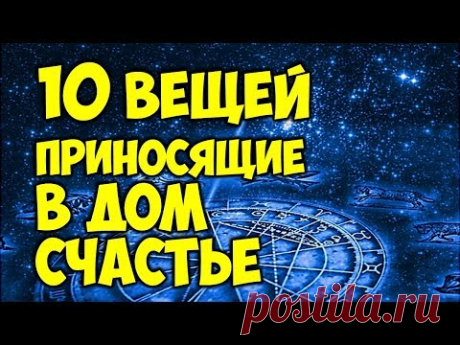 10 ВЕЩЕЙ ПРИНОСЯЩИЕ В ДОМ СЧАСТЬЕ

postila.ru